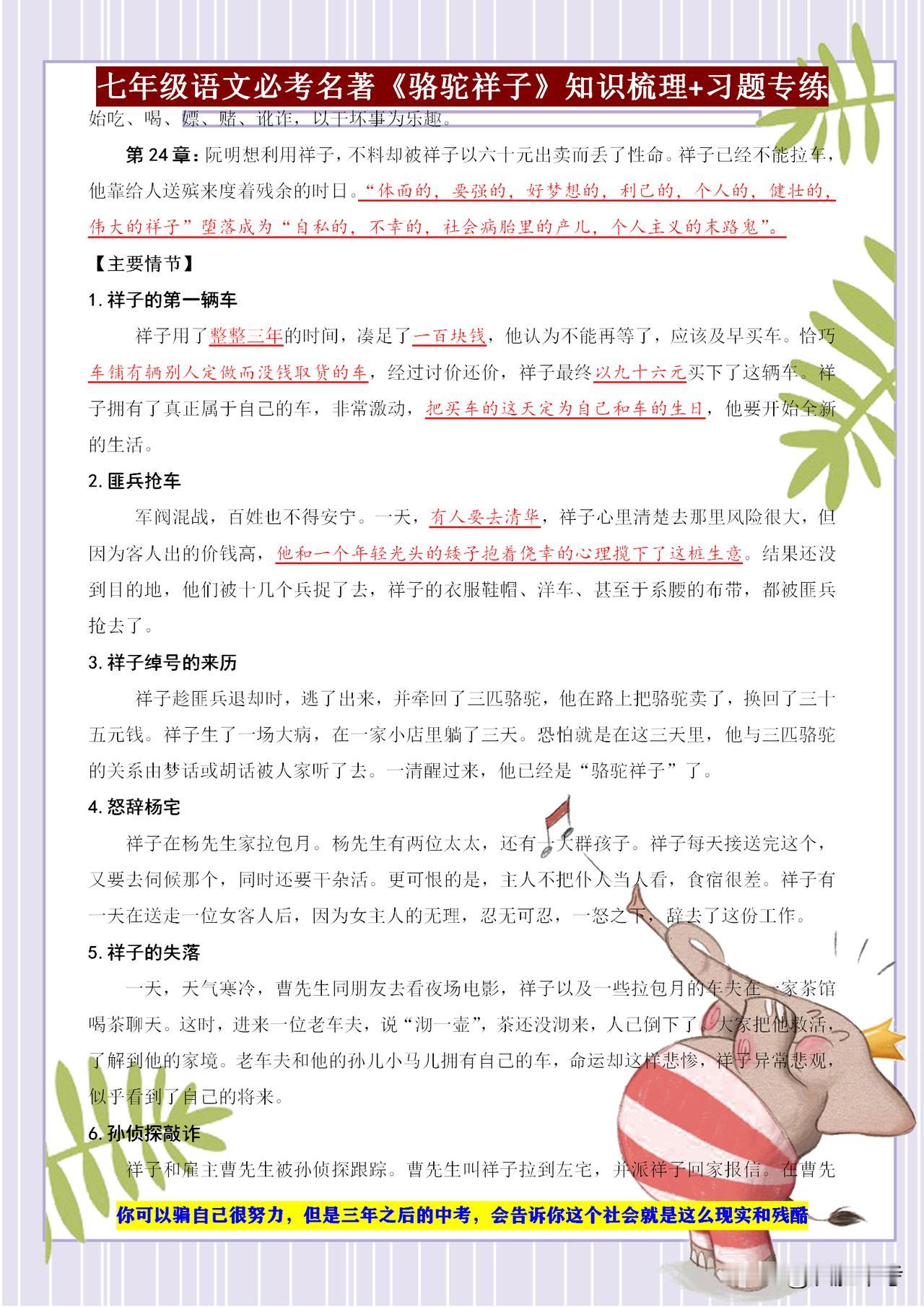 七年级语文必考名著《骆驼祥子》知识梳理+习题专练

始吃、喝、嫖、赌、讹诈，以干坏事为乐趣。

第 24 章：阮明想利用祥子，不料却被祥子以六十元出卖而丢了性命。祥子已经不能拉车，他靠给人送殡来度着残余的时日。“体面的，要强的，好梦想的，利己的，个人的，健壮的，伟大的祥子”堕落成为“自私的，不幸的，社会病胎里的产儿，个人主义的末路鬼”。

【主要情节】

1. 祥子的第一辆车

祥子用了整整三年的时间，凑足了一百块钱，他认为不能再等了，应该及早买车。恰巧车铺有辆别人定做而没钱取货的车，经过讨价还价，祥子最终以九十六元买下了这辆车。祥子拥有了真正属于自己的车，非常激动，把买车的这天定为自己和车的生日，他要开始全新的生活。

2. 匪兵抢车

军阀混战，百姓也不得安宁。一天，有人要去清华，祥子心里清楚去那里风险很大，但因为客人出的价钱高，他和一个年轻光头的矮子抱着侥幸的心理揽下了这桩生意。结果还没到目的地，他们被十几个兵捉了去，祥子的衣服鞋帽、洋车、甚至于系腰的布带，都被匪兵抢去了。

3. 祥子绰号的来历

祥子趁匪兵退却时，逃了出来，并牵回了三匹骆驼，他在路上把骆驼卖了，换回了三十五元钱。祥子生了一场大病，在一家小店里躺了三天。恐怕就是在这三天里，他与三匹骆驼的关系由梦话或胡话被人家听了去。一清醒过来，他已经是“骆驼祥子”了。

4. 怒辞杨宅

祥子在杨先生家拉包月。杨先生有两位太太，还有一大群孩子。祥子每天接送完这个，又要去伺候那个，同时还要干杂活。更可恨的是，主人不把仆人当人看，食宿很差。祥子有一天在送走一位女客人后，因为女主人的无理，忍无可忍，一怒之下，辞去了这份工作。

5. 祥子的失落

一天，天气寒冷，曹先生同朋友去看夜场电影，祥子以及一些拉包月的车夫在一家茶馆喝茶聊天。这时，进来一位老车夫，说“沏一壶”，茶还没沏来，人已倒下了。大家把他救活，了解到他的家境。老车夫和他的孙儿小马儿拥有自己的车，命运却这样悲惨，祥子异常悲观，似乎看到了自己的将来。

6. 孙侦探敲诈

祥子和雇主曹先生被孙侦探跟踪。曹先生叫祥子拉到左宅，并派祥子回家报信。在曹先

你可以骗自己很努力，但是三年之后的中考，会告诉你这个社会就是这么现实和残酷